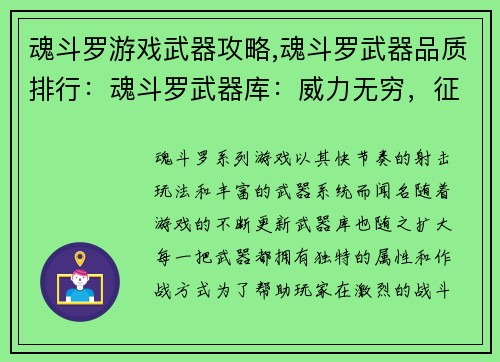 魂斗罗游戏武器攻略,魂斗罗武器品质排行：魂斗罗武器库：威力无穷，征

魂斗罗系列游戏以其快节奏的射击玩法和丰富的武器系统而闻名随着游戏的不断更新武器库也随之扩大每一把武器都拥有独特的属性和作战方式为了帮助玩家在激烈的战斗